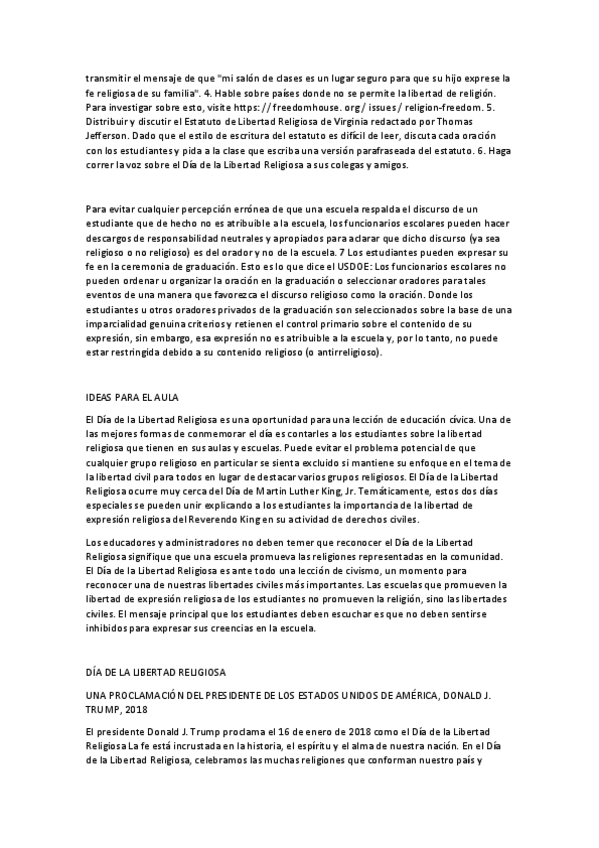 transmitir el mensaje de que "mi salón de clases es un lugar seguro para que su hijo exprese la fe religiosa de su familia". 4. Hable sobre países donde no se permite la libertad de religión. Para investigar sobre esto, visite https: // freedomhouse. org / issues / religion-freedom. 5. Distribuir y discutir el Estatuto de Libertad Religiosa de Virginia redactado por Thomas Jefferson. Dado que el estilo de escritura del estatuto es difícil de leer, discuta cada oración con los estudiantes y pida a la clase que escriba una versión parafraseada del estatuto. 6. Haga correr la voz sobre el Día de la Libertad Religiosa a sus colegas y amigos.

Para evitar cualquier percepción errónea de que una escuela respalda el discurso de un estudiante que de hecho no es atribuible a la escuela, los funcionarios escolares pueden hacer descargos de responsabilidad neutrales y apropiados para aclarar que dicho discurso (ya sea religioso o no religioso) es del orador y no de la escuela. 7 Los estudiantes pueden expresar su fe en la ceremonia de graduación. Esto es lo que dice el USDOE: Los funcionarios escolares no pueden ordenar u organizar la oración en la graduación o seleccionar oradores para tales eventos de una manera que favorezca el discurso religioso como la oración. Donde los estudiantes u otros oradores privados de la graduación son seleccionados sobre la base de una imparcialidad genuina criterios y retienen el control primario sobre el contenido de su expresión, sin embargo, esa expresión no es atribuible a la escuela y, por lo tanto, no puede estar restringida debido a su contenido religioso (o antirreligioso).

IDEAS PARA EL AULA

El Día de la Libertad Religiosa es una oportunidad para una lección de educación cívica. Una de las mejores formas de conmemorar el día es contarles a los estudiantes sobre la libertad religiosa que tienen en sus aulas y escuelas. Puede evitar el problema potencial de que cualquier grupo religioso en particular se sienta excluido si mantiene su enfoque en el tema de la libertad civil para todos en lugar de destacar varios grupos religiosos. El Día de la Libertad Religiosa ocurre muy cerca del Día de Martin Luther King, Jr. Temáticamente, estos dos días especiales se pueden unir explicando a los estudiantes la importancia de la libertad de expresión religiosa del Reverendo King en su actividad de derechos civiles.

Los educadores y administradores no deben temer que reconocer el Día de la Libertad Religiosa signifique que una escuela promueva las religiones representadas en la comunidad. El Día de la Libertad Religiosa es ante todo una lección de civismo, un momento para reconocer una de nuestras libertades civiles más importantes. Las escuelas que promueven la libertad de expresión religiosa de los estudiantes no promueven la religión, sino las libertades civiles. El mensaje principal que los estudiantes deben escuchar es que no deben sentirse inhibidos para expresar sus creencias en la escuela.

DÍA DE LA LIBERTAD RELIGIOSA

UNA PROCLAMACIÓN DEL PRESIDENTE DE LOS ESTADOS UNIDOS DE AMÉRICA, DONALD J. TRUMP, 2018

El presidente Donald J. Trump proclama el 16 de enero de 2018 como el Día de la Libertad Religiosa La fe está incrustada en la historia, el espíritu y el alma de nuestra nación. En el Día de la Libertad Religiosa, celebramos las muchas religiones que conforman nuestro país y